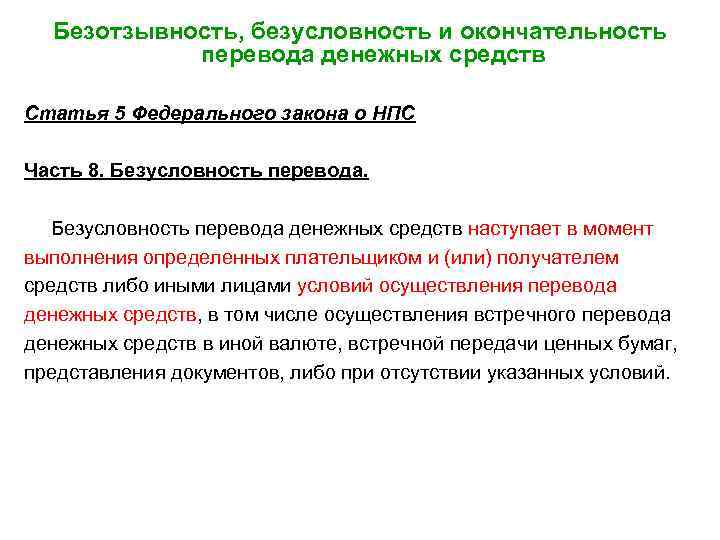 Безотзывность, безусловность и окончательность перевода денежных средств

Статья 5 Федерального закона о НПС

Часть 8. Безусловность перевода.

Безусловность перевода денежных средств наступает в момент выполнения определенных плательщиком и (или) получателем средств либо иными лицами условий осуществления перевода денежных средств, в том числе осуществления встречного перевода денежных средств в иной валюте, встречной передачи ценных бумаг, представления документов, либо при отсутствии указанных условий.